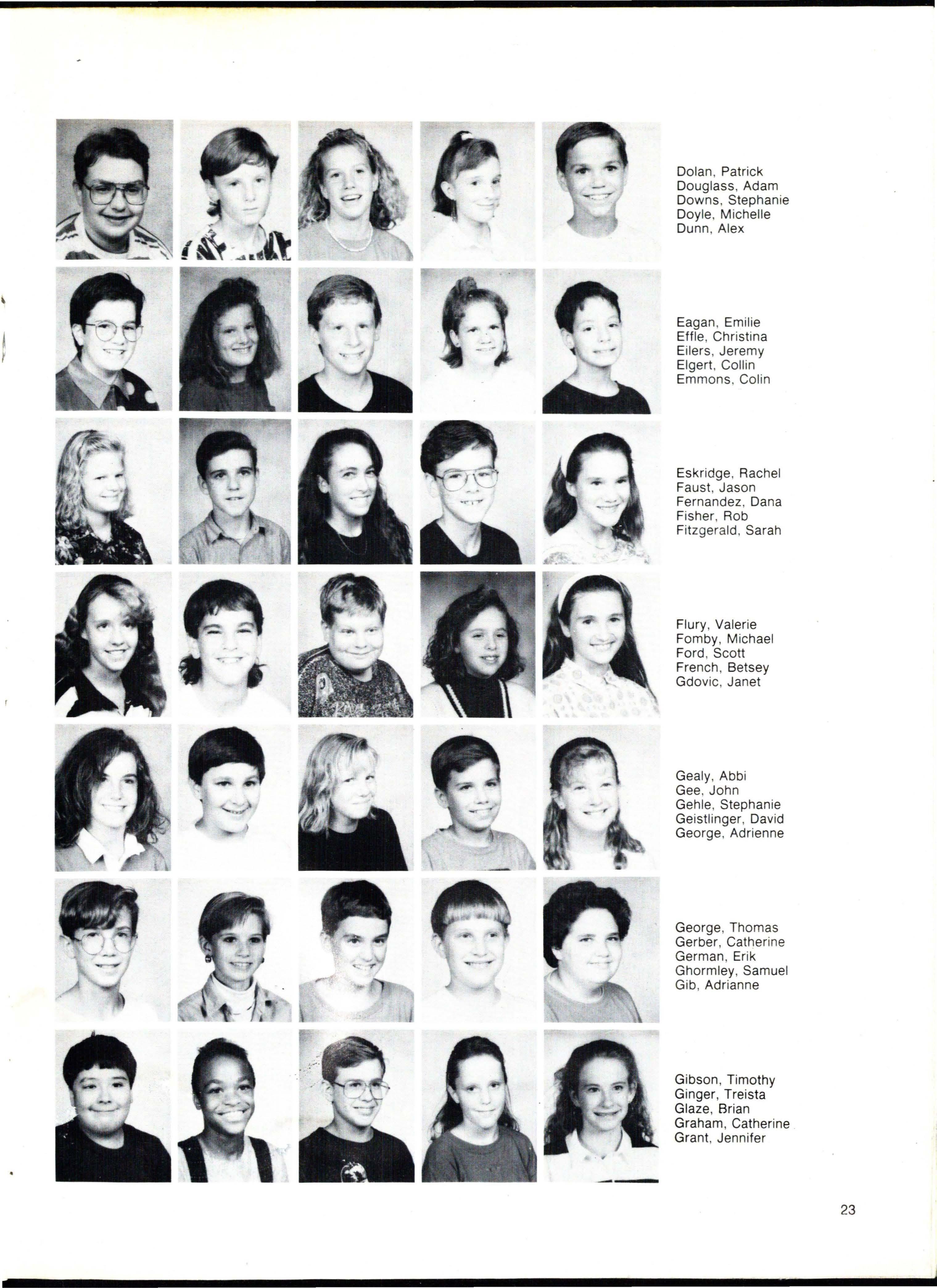 Dolan, Patrick
Douglass, Adam
Downs, Stephanie
Doyle, Michelle
Dunn, Alex

Eagan, Emilie
Effle, Christina
Eilers, Jeremy
Elgert, Collin
Emmons, Colin

Eskridge, Rachel
Faust, Jason
Fernandez, Dana
Fisher, Rob
Fitzgerald, Sarah

Flury, Valerie
Fomby, Michael
Ford, Scott
French, Betsey
Gdovic, Janet

Gealy, Abbi
Gee, John
Gehle, Stephanie
Geistlinger, David
George, Adrienne

George, Thomas
Gerber, Catherine
German, Erik
Ghormley, Samuel
Gib, Adrianne

Gibson, Timothy
Ginger, Treista
Glaze, Brian
Graham, Catherine
Grant, Jennifer

23